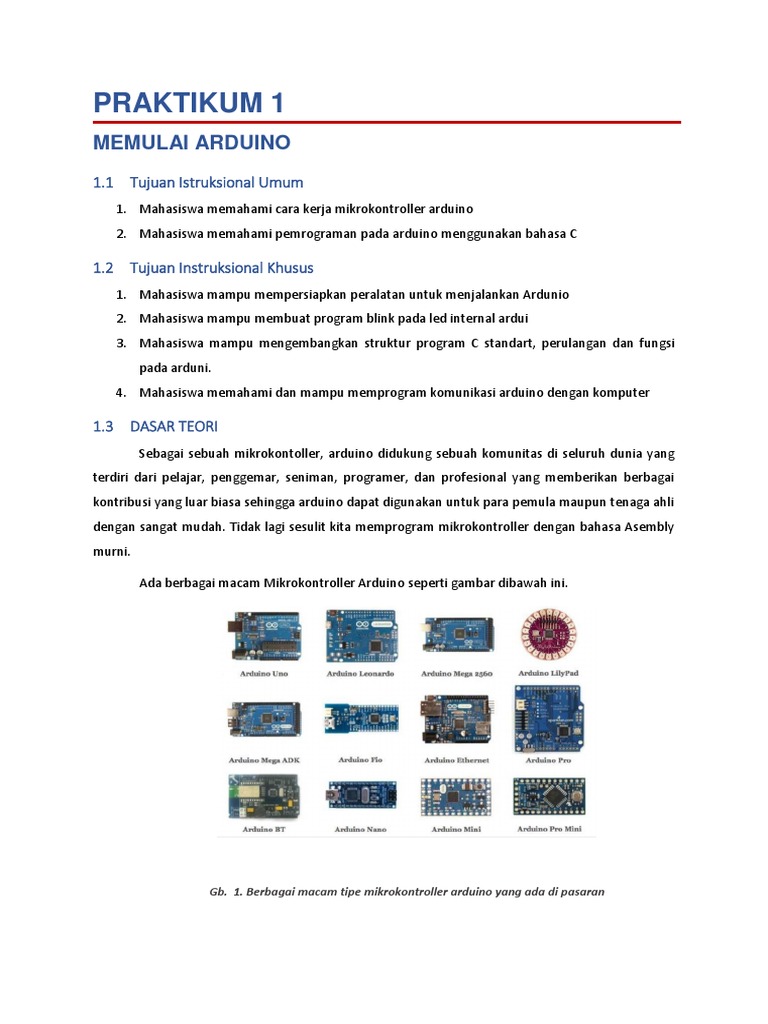 PRAKTIKUM 1

MEMULAI ARDUINO

1.1 Tujuan Istruksional Umum

1. Mahasiswa memahami cara kerja mikrokontroller arduino
2. Mahasiswa memahami pemrograman pada arduino menggunakan bahasa C

1.2 Tujuan Instruksional Khusus

1. Mahasiswa mampu mempersiapkan peralatan untuk menjalankan Ardunio
2. Mahasiswa mampu membuat program blink pada led internal ardui
3. Mahasiswa mampu mengembangkan struktur program C standart, perulangan dan fungsi pada arduni.
4. Mahasiswa memahami dan mampu memprogram komunikasi arduino dengan komputer

1.3 DASAR TEORI

Sebagai sebuah mikrokontoller, arduino didukung sebuah komunitas di seluruh dunia yang terdiri dari pelajar, penggemar, seniman, programer, dan profesional yang memberikan berbagai kontribusi yang luar biasa sehingga arduino dapat digunakan untuk para pemula maupun tenaga ahli dengan sangat mudah. Tidak lagi sesulit kita memprogram mikrokontroller dengan bahasa Asembly murni.

Ada berbagai macam Mikrokontroller Arduino seperti gambar dibawah ini.

Arduino Uno
Arduino Leonardo
Arduino Mega 2560
Arduino LilyPad
Arduino Mega ADK
Arduino Fio
Arduino Ethernet
Arduino Pro
Arduino BT
Arduino Nano
Arduino Mini
Arduino Pro Mini

Gb. 1. Berbagai macam tipe mikrokontroller arduino yang ada di pasaran